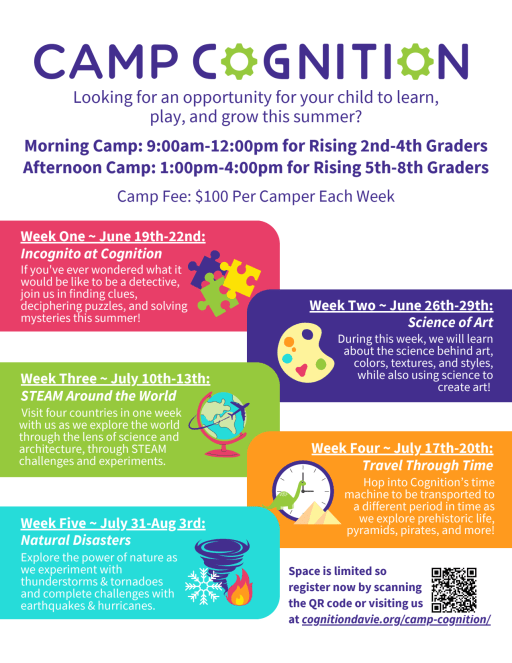 CAMP COGNITION

Looking for an opportunity for your child to learn, play, and grow this summer?

Morning Camp: 9:00am-12:00pm for Rising 2nd-4th Graders
Afternoon Camp: 1:00pm-4:00pm for Rising 5th-8th Graders

Camp Fee: $100 Per Camper Each Week

Week One ~ June 19th-22nd:
Incognito at Cognition
If you've ever wondered what it would be like to be a detective, join us in finding clues, deciphering puzzles, and solving mysteries this summer!

Week Two ~ June 26th-29th:
Science of Art
During this week, we will learn about the science behind art, colors, textures, and styles, while also using science to create art!

Week Three ~ July 10th-13th:
STEAM Around the World
Visit four countries in one week with us as we explore the world through the lens of science and architecture, through STEAM challenges and experiments.

Week Four ~ July 17th-20th:
Travel Through Time
Hop into Cognition's time machine to be transported to a different period in time as we explore prehistoric life, pyramids, pirates, and more!

Week Five ~ July 31-Aug 3rd:
Natural Disasters
Explore the power of nature as we experiment with thunderstorms & tornadoes and complete challenges with earthquakes & hurricanes.

Space is limited so register now by scanning the QR code or visiting us at cognitiondavie.org/camp-cognition/